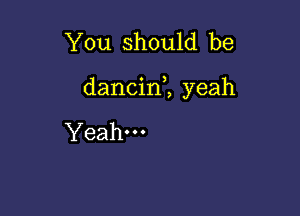 You should be dancin', yeah

Yeah...